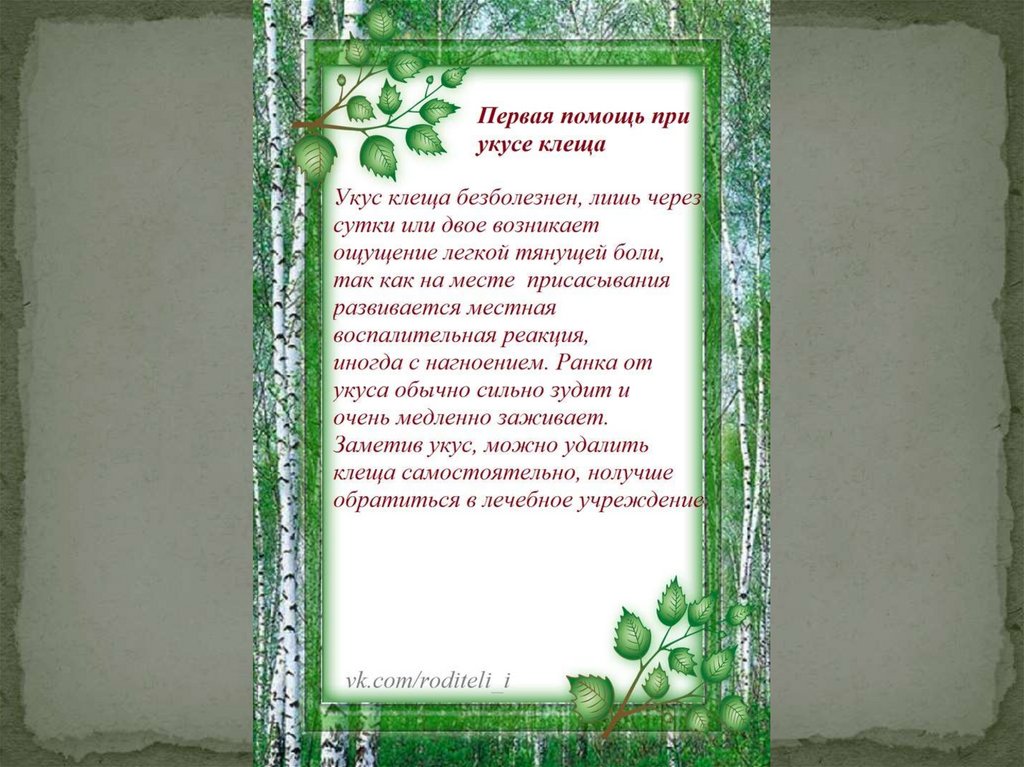 Первая помощь при укусе клеща

Укус клеща безболезнен, лишь через сутки или двое возникает ощущение легкой тянущей боли, так как на месте присасывания развивается местная воспалительная реакция, иногда с нагноением. Ранка от укуса обычно сильно зудит и очень медленно заживает. Заметив укус, можно удалить клеща самостоятельно, нолучше обратиться в лечебное учреждение

vk.com/roditeli_i